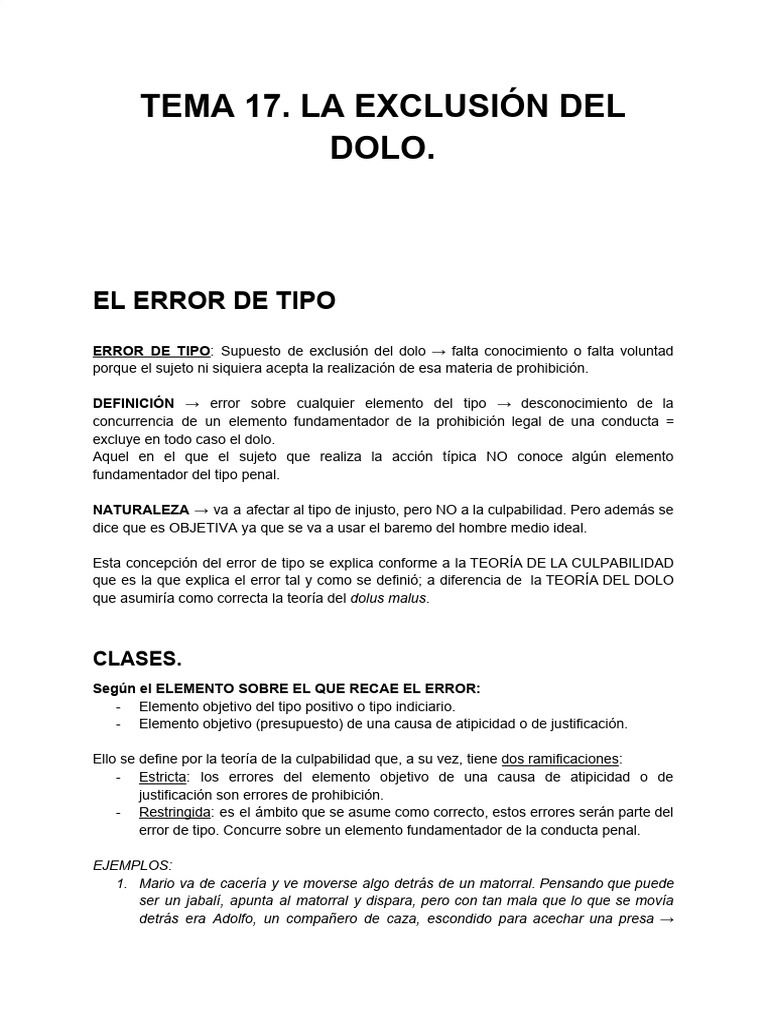 TEMA 17. LA EXCLUSIÓN DEL DOLO.

EL ERROR DE TIPO

ERROR DE TIPO: Supuesto de exclusión del dolo → falta conocimiento o falta voluntad porque el sujeto ni siquiera acepta la realización de esa materia de prohibición.

DEFINICIÓN → error sobre cualquier elemento del tipo → desconocimiento de la concurrencia de un elemento fundamentador de la prohibición legal de una conducta = excluye en todo caso el dolo.
Aquel en el que el sujeto que realiza la acción típica NO conoce algún elemento fundamentador del tipo penal.

NATURALEZA → va a afectar al tipo de injusto, pero NO a la culpabilidad. Pero además se dice que es OBJETIVA ya que se va a usar el baremo del hombre medio ideal.

Esta concepción del error de tipo se explica conforme a la TEORÍA DE LA CULPABILIDAD que es la que explica el error tal y como se definió; a diferencia de la TEORÍA DEL DOLO que asumiría como correcta la teoría del dolus malus.

CLASES.

Según el ELEMENTO SOBRE EL QUE RECAE EL ERROR:
- Elemento objetivo del tipo positivo o tipo indiciario.
- Elemento objetivo (presupuesto) de una causa de atipicidad o de justificación.

Ello se define por la teoría de la culpabilidad que, a su vez, tiene dos ramificaciones:
- Estricta: los errores del elemento objetivo de una causa de atipicidad o de justificación son errores de prohibición.
- Restringida: es el ámbito que se asume como correcto, estos errores serán parte del error de tipo. Concurre sobre un elemento fundamentador de la conducta penal.

EJEMPLOS:
1. Mario va de cacería y ve moverse algo detrás de un matorral. Pensando que puede ser un jabalí, apunta al matorral y dispara, pero con tan mala que lo que se movía detrás era Adolfo, un compañero de caza, escondido para acechar una presa →